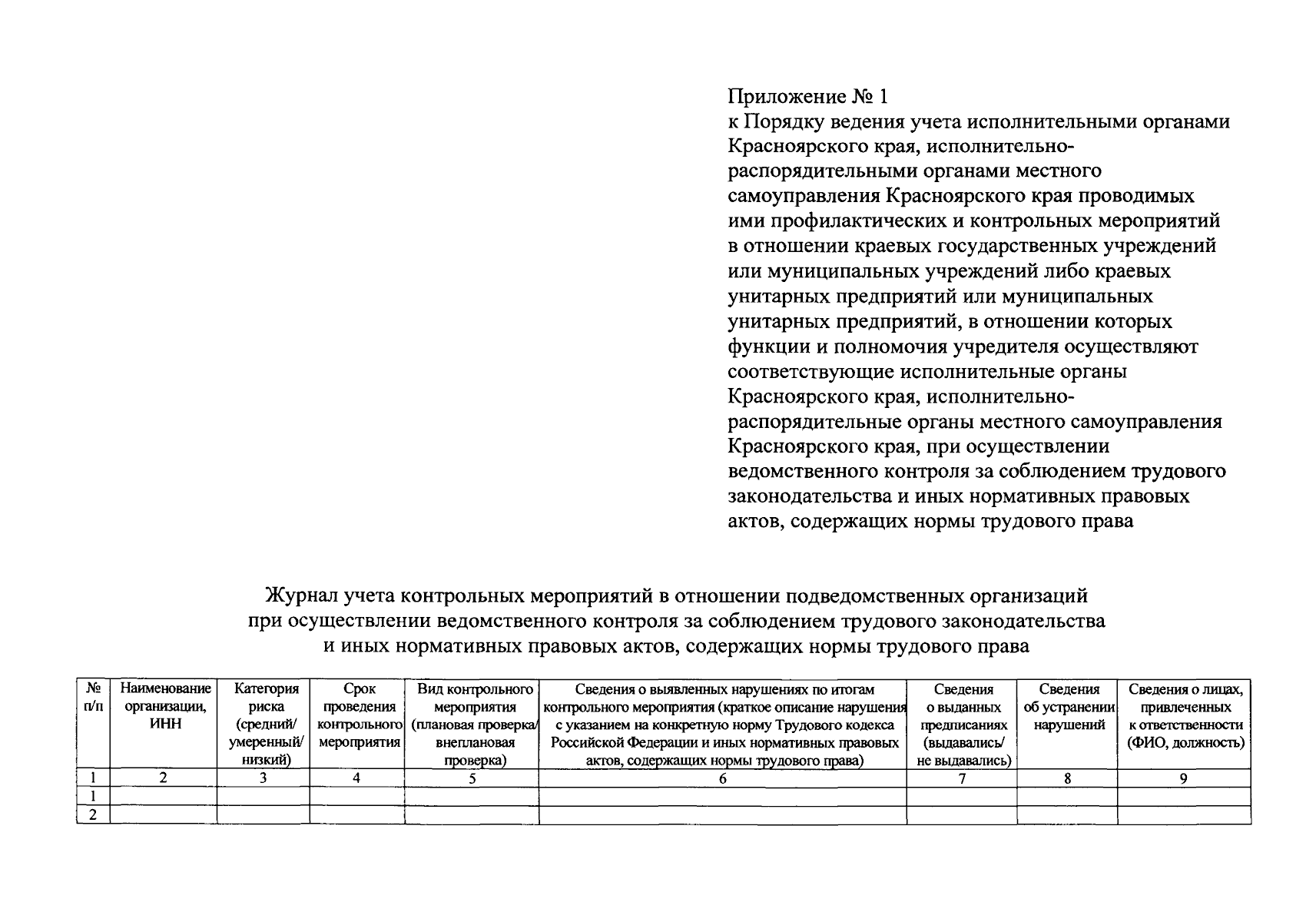 Приложение № 1
к Порядку ведения учета исполнительными органами Красноярского края, исполнительно-распорядительными органами местного самоуправления Красноярского края проводимых ими профилактических и контрольных мероприятий в отношении краевых государственных учреждений или муниципальных учреждений либо краевых унитарных предприятий или муниципальных унитарных предприятий, в отношении которых функции и полномочия учредителя осуществляют соответствующие исполнительные органы Красноярского края, исполнительно-распорядительные органы местного самоуправления Красноярского края, при осуществлении ведомственного контроля за соблюдением трудового законодательства и иных нормативных правовых актов, содержащих нормы трудового права

Журнал учета контрольных мероприятий в отношении подведомственных организаций при осуществлении ведомственного контроля за соблюдением трудового законодательства и иных нормативных правовых актов, содержащих нормы трудового права

| № п/п | Наименование организации, ИНН | Категория риска (средний/ умеренный/ низкий) | Срок проведения контрольного мероприятия | Вид контрольного мероприятия (плановая проверка/ внеплановая проверка) | Сведения о выявленных нарушениях по итогам контрольного мероприятия (краткое описание нарушения с указанием на конкретную норму Трудового кодекса Российской Федерации и иных нормативных правовых актов, содержащих нормы трудового права) | Сведения о выданных предписаниях (выдавались/ не выдавались) | Сведения об устранении нарушений | Сведения о лицах, привлеченных к ответственности (ФИО, должность) |
|---|---|---|---|---|---|---|---|---|
| 1 | 2 | 3 | 4 | 5 | 6 | 7 | 8 | 9 |
| 1 | | | | | | | | |
| 2 | | | | | | | | |